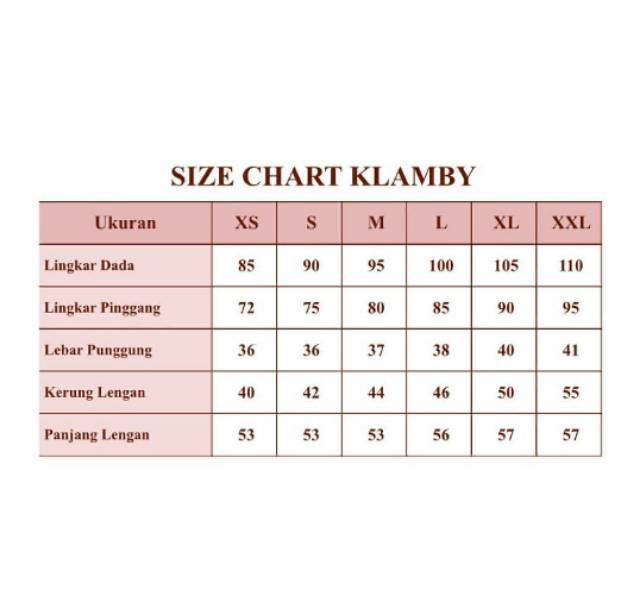 SIZE CHART KLAMBY

| Ukuran | XS | S | M | L | XL | XXL |
|---|---|---|---|---|---|---|
| Lingkar Dada | 85 | 90 | 95 | 100 | 105 | 110 |
| Lingkar Pinggang | 72 | 75 | 80 | 85 | 90 | 95 |
| Lebar Punggung | 36 | 36 | 37 | 38 | 40 | 41 |
| Kerung Lengan | 40 | 42 | 44 | 46 | 50 | 55 |
| Panjang Lengan | 53 | 53 | 53 | 56 | 57 | 57 |